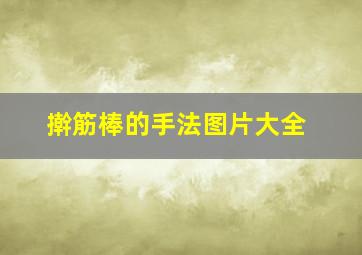 擀筋棒的手法图片大全